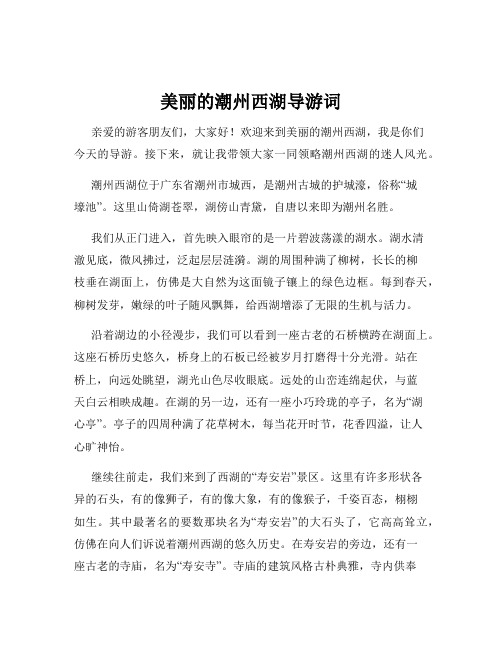 美丽的潮州西湖导游词

亲爱的游客朋友们，大家好！欢迎来到美丽的潮州西湖，我是你们今天的导游。接下来，就让我带领大家一同领略潮州西湖的迷人风光。

潮州西湖位于广东省潮州市城西，是潮州古城的护城濠，俗称“城壕池”。这里山倚湖苍翠，湖傍山青黛，自唐以来即为潮州名胜。

我们从正门进入，首先映入眼帘的是一片碧波荡漾的湖水。湖水清澈见底，微风拂过，泛起层层涟漪。湖的周围种满了柳树，长长的柳枝垂在湖面上，仿佛是大自然为这面镜子镶上的绿色边框。每到春天，柳树发芽，嫩绿的叶子随风飘舞，给西湖增添了无限的生机与活力。

沿着湖边的小径漫步，我们可以看到一座古老的石桥横跨在湖面上。这座石桥历史悠久，桥身上的石板已经被岁月打磨得十分光滑。站在桥上，向远处眺望，湖光山色尽收眼底。远处的山峦连绵起伏，与蓝天白云相映成趣。在湖的另一边，还有一座小巧玲珑的亭子，名为“湖心亭”。亭子的四周种满了花草树木，每当花开时节，花香四溢，让人心旷神怡。

继续往前走，我们来到了西湖的“寿安岩”景区。这里有许多形状各异的石头，有的像狮子，有的像大象，有的像猴子，千姿百态，栩栩如生。其中最著名的要数那块名为“寿安岩”的大石头了，它高高耸立，仿佛在向人们诉说着潮州西湖的悠久历史。在寿安岩的旁边，还有一座古老的寺庙，名为“寿安寺”。寺庙的建筑风格古朴典雅，寺内供奉